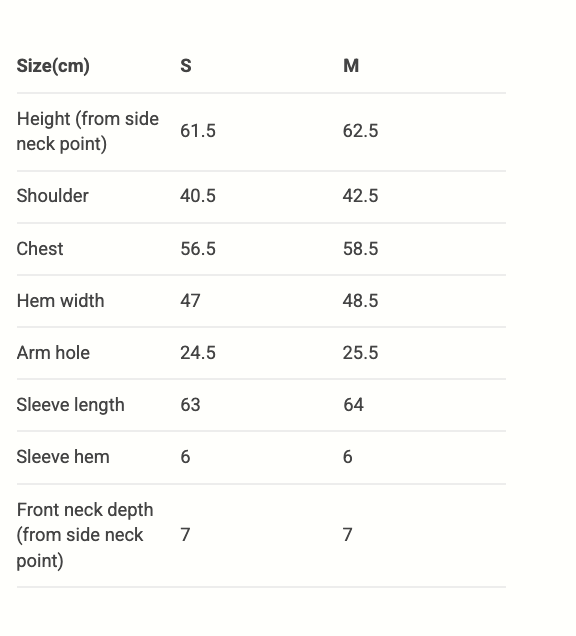 | Size(cm) | S | M |
|---|---|---|
| Height (from side neck point) | 61.5 | 62.5 |
| Shoulder | 40.5 | 42.5 |
| Chest | 56.5 | 58.5 |
| Hem width | 47 | 48.5 |
| Arm hole | 24.5 | 25.5 |
| Sleeve length | 63 | 64 |
| Sleeve hem | 6 | 6 |
| Front neck depth (from side neck point) | 7 | 7 |